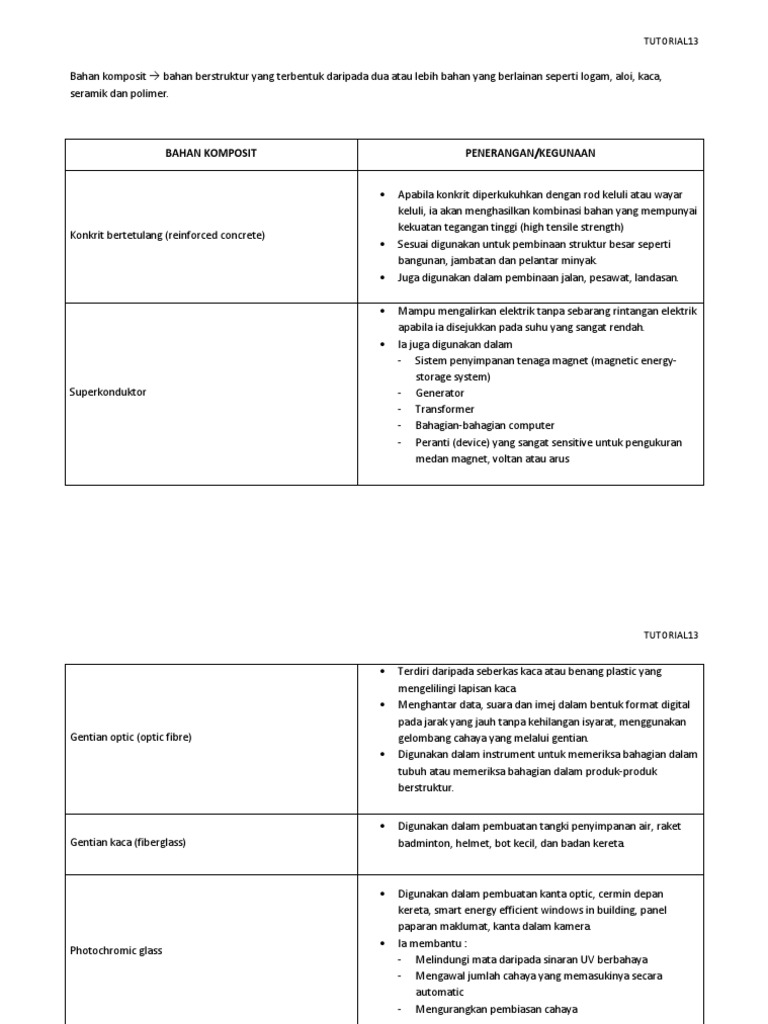 TUTORIAL13

Bahan komposit → bahan berstruktur yang terbentuk daripada dua atau lebih bahan yang berlainan seperti logam, aloi, kaca, seramik dan polimer.

| BAHAN KOMPOSIT | PENERANGAN/KEGUNAAN |
|---|---|
| Konkrit bertetulang (reinforced concrete) | • Apabila konkrit diperkukuhkan dengan rod keluli atau wayar keluli, ia akan menghasilkan kombinasi bahan yang mempunyai kekuatan tegangan tinggi (high tensile strength) • Sesuai digunakan untuk pembinaan struktur besar seperti bangunan, jambatan dan pelantar minyak. • Juga digunakan dalam pembinaan jalan, pesawat, landasan. |
| Superkonduktor | • Mampu mengalirkan elektrik tanpa sebarang rintangan elektrik apabila ia disejukkan pada suhu yang sangat rendah. • Ia juga digunakan dalam - Sistem penyimpanan tenaga magnet (magnetic energy-storage system) - Generator - Transformer - Bahagian-bahagian computer - Peranti (device) yang sangat sensitive untuk pengukuran medan magnet, voltan atau arus |

TUTORIAL13

| | |
|---|---|
| Gentian optic (optic fibre) | • Terdiri daripada seberkas kaca atau benang plastic yang mengelilingi lapisan kaca. • Menghantar data, suara dan imej dalam bentuk format digital pada jarak yang jauh tanpa kehilangan isyarat, menggunakan gelombang cahaya yang melalui gentian. • Digunakan dalam instrument untuk memeriksa bahagian dalam tubuh atau memeriksa bahagian dalam produk-produk berstruktur. |
| Gentian kaca (fiberglass) | • Digunakan dalam pembuatan tangki penyimpanan air, raket badminton, helmet, bot kecil, dan badan kereta. |
| Photochromic glass | • Digunakan dalam pembuatan kanta optic, cermin depan kereta, smart energy efficient windows in building, panel paparan maklumat, kanta dalam kamera. • Ia membantu : - Melindungi mata daripada sinaran UV berbahaya - Mengawal jumlah cahaya yang memasukinya secara automatic - Mengurangkan pembiasan cahaya |